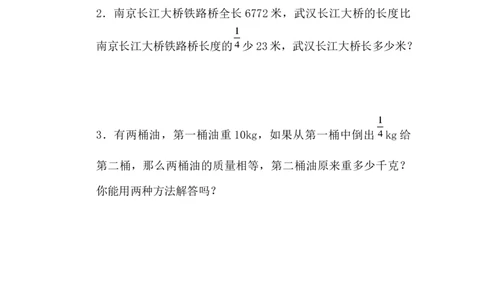 2．南京长江大桥铁路桥全长 6772 米，武汉长江大桥的长度比南京长江大桥铁路桥长度的$\frac{1}{4}$少 23 米，武汉长江大桥长多少米？

3．有两桶油，第一桶油重 10kg，如果从第一桶中倒出$\frac{1}{4}$kg 给第二桶，那么两桶油的质量相等，第二桶油原来重多少千克？你能用两种方法解答吗？